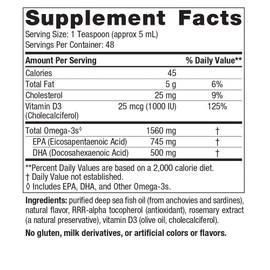 Supplement Facts
Serving Size: 1 Teaspoon (approx 5 mL)
Servings Per Container: 48

| Amount Per Serving | | % Daily Value** |
|---|---|---|
| Calories | 45 | |
| Total Fat | 5 g | 6% |
| Cholesterol | 25 mg | 9% |
| Vitamin D3 (Cholecalciferol) | 25 mcg (1000 IU) | 125% |
| Total Omega-3s◊ | 1560 mg | † |
| EPA (Eicosapentaenoic Acid) | 745 mg | † |
| DHA (Docosahexaenoic Acid) | 500 mg | † |

**Percent Daily Values are based on a 2,000 calorie diet.
† Daily Value not established.
◊ Includes EPA, DHA, and Other Omega-3s.

Ingredients: purified deep sea fish oil (from anchovies and sardines), natural flavor, RRR-alpha tocopherol (antioxidant), rosemary extract (a natural preservative), vitamin D3 (olive oil, cholecalciferol).

No gluten, milk derivatives, or artificial colors or flavors.